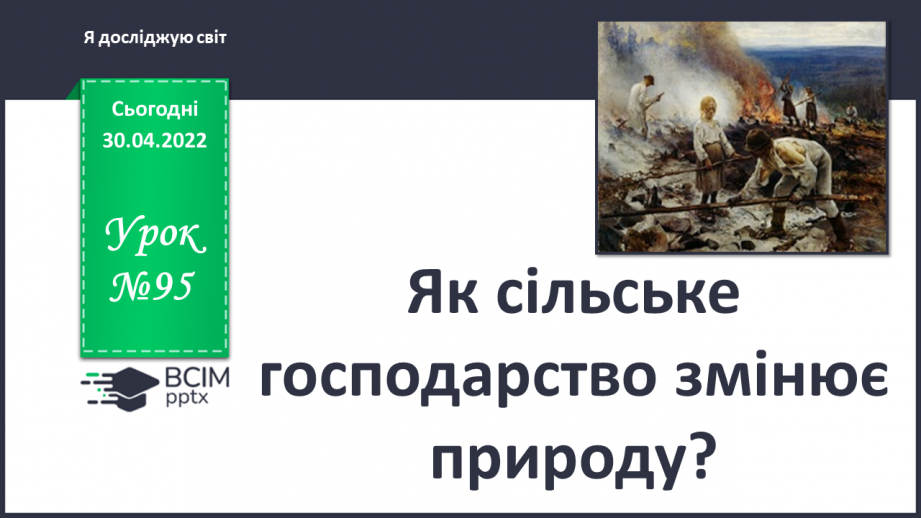 Я досліджую світ

Сьогодні 30.04.2022

Урок №95

ВСІМ pptx

Як сільське господарство змінює природу?